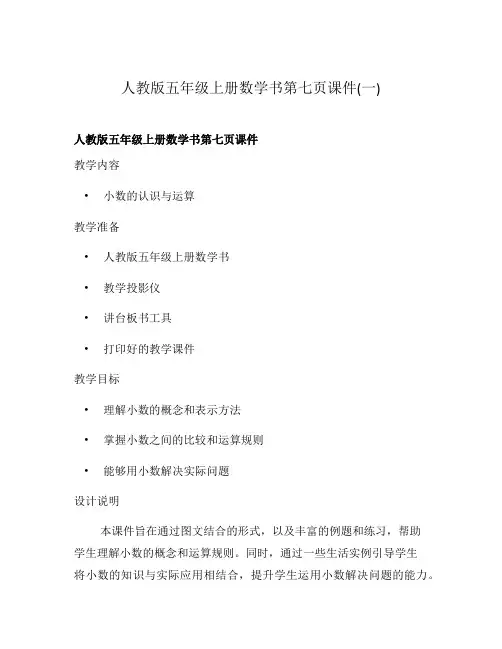 人教版五年级上册数学书第七页课件(一)

人教版五年级上册数学书第七页课件

教学内容

• 小数的认识与运算

教学准备

• 人教版五年级上册数学书

• 教学投影仪

• 讲台板书工具

• 打印好的教学课件

教学目标

• 理解小数的概念和表示方法

• 掌握小数之间的比较和运算规则

• 能够用小数解决实际问题

设计说明

本课件旨在通过图文结合的形式，以及丰富的例题和练习，帮助学生理解小数的概念和运算规则。同时，通过一些生活实例引导学生将小数的知识与实际应用相结合，提升学生运用小数解决问题的能力。